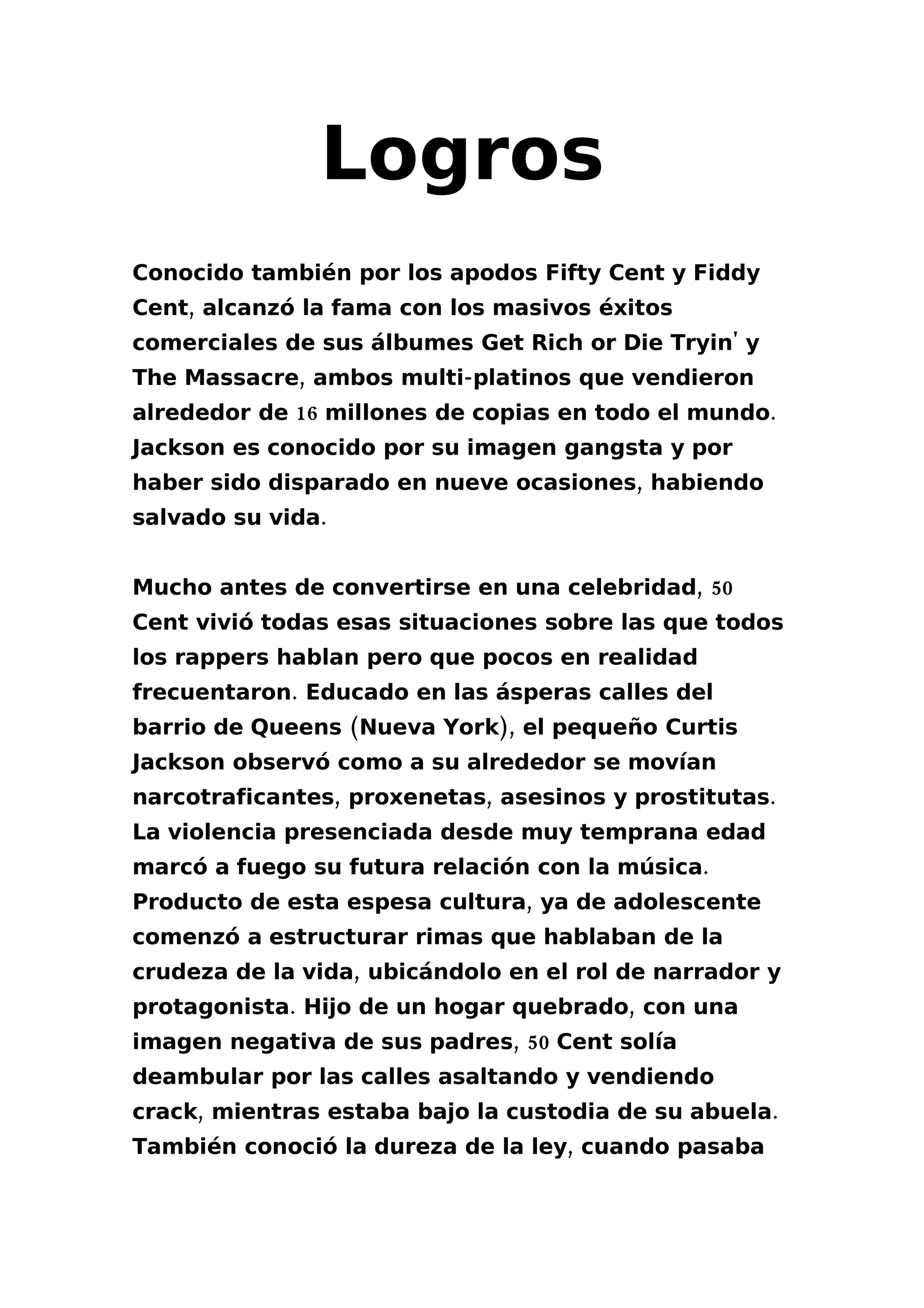 Logros

Conocido también por los apodos Fifty Cent y Fiddy Cent, alcanzó la fama con los masivos éxitos comerciales de sus álbumes Get Rich or Die Tryin' y The Massacre, ambos multi-platinos que vendieron alrededor de 16 millones de copias en todo el mundo. Jackson es conocido por su imagen gangsta y por haber sido disparado en nueve ocasiones, habiendo salvado su vida.

Mucho antes de convertirse en una celebridad, 50 Cent vivió todas esas situaciones sobre las que todos los rappers hablan pero que pocos en realidad frecuentaron. Educado en las ásperas calles del barrio de Queens (Nueva York), el pequeño Curtis Jackson observó como a su alrededor se movían narcotraficantes, proxenetas, asesinos y prostitutas. La violencia presenciada desde muy temprana edad marcó a fuego su futura relación con la música. Producto de esta espesa cultura, ya de adolescente comenzó a estructurar rimas que hablaban de la crudeza de la vida, ubicándolo en el rol de narrador y protagonista. Hijo de un hogar quebrado, con una imagen negativa de sus padres, 50 Cent solía deambular por las calles asaltando y vendiendo crack, mientras estaba bajo la custodia de su abuela. También conoció la dureza de la ley, cuando pasaba